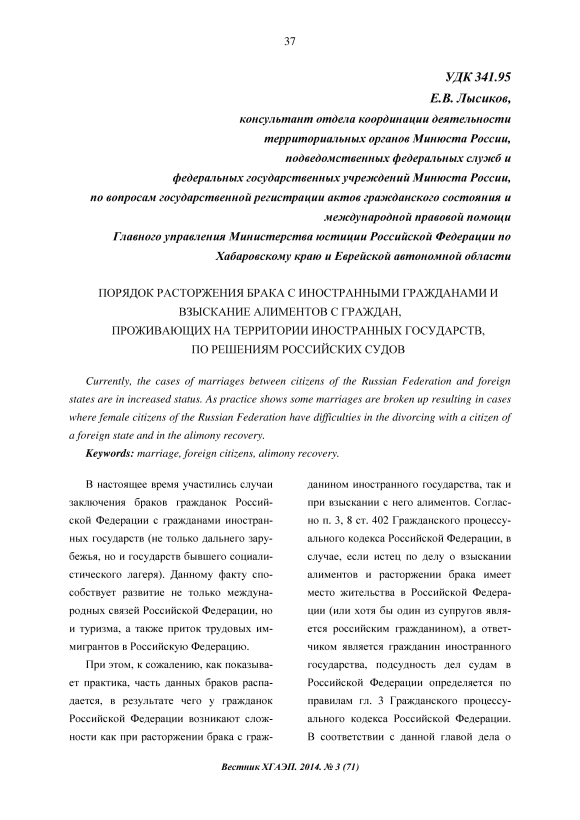 37

УДК 341.95

Е.В. Лысиков,

консультант отдела координации деятельности территориальных органов Минюста России, подведомственных федеральных служб и федеральных государственных учреждений Минюста России, по вопросам государственной регистрации актов гражданского состояния и международной правовой помощи Главного управления Министерства юстиции Российской Федерации по Хабаровскому краю и Еврейской автономной области

ПОРЯДОК РАСТОРЖЕНИЯ БРАКА С ИНОСТРАННЫМИ ГРАЖДАНАМИ И ВЗЫСКАНИЕ АЛИМЕНТОВ С ГРАЖДАН, ПРОЖИВАЮЩИХ НА ТЕРРИТОРИИ ИНОСТРАННЫХ ГОСУДАРСТВ, ПО РЕШЕНИЯМ РОССИЙСКИХ СУДОВ

Currently, the cases of marriages between citizens of the Russian Federation and foreign states are in increased status. As practice shows some marriages are broken up resulting in cases where female citizens of the Russian Federation have difficulties in the divorcing with a citizen of a foreign state and in the alimony recovery.

Keywords: marriage, foreign citizens, alimony recovery.

В настоящее время участились случаи заключения браков гражданок Российской Федерации с гражданами иностранных государств (не только дальнего зарубежья, но и государств бывшего социалистического лагеря). Данному факту способствует развитие не только международных связей Российской Федерации, но и туризма, а также приток трудовых иммигрантов в Российскую Федерацию.

При этом, к сожалению, как показывает практика, часть данных браков распадается, в результате чего у гражданок Российской Федерации возникают сложности как при расторжении брака с гражданином иностранного государства, так и при взыскании с него алиментов. Согласно п. 3, 8 ст. 402 Гражданского процессуального кодекса Российской Федерации, в случае, если истец по делу о взыскании алиментов и расторжении брака имеет место жительства в Российской Федерации (или хотя бы один из супругов является российским гражданином), а ответчиком является гражданин иностранного государства, подсудность дел судам в Российской Федерации определяется по правилам гл. 3 Гражданского процессуального кодекса Российской Федерации. В соответствии с данной главой дела о

Вестник ХГАЭП. 2014. № 3 (71)